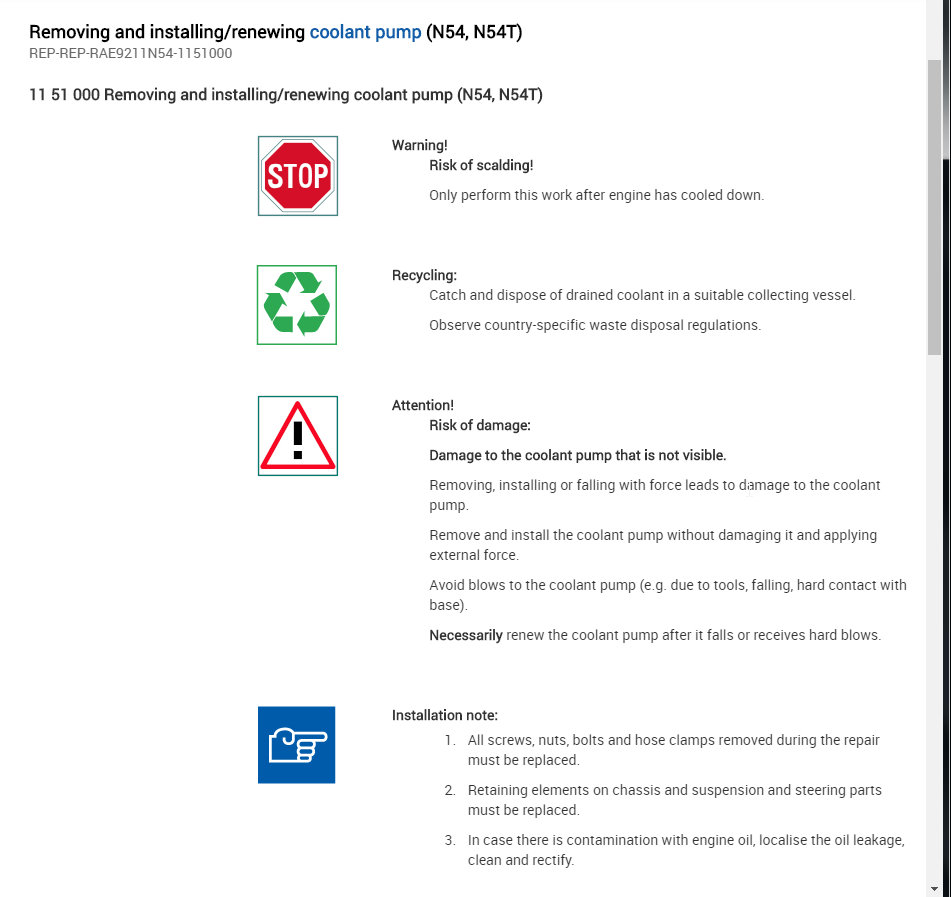 Removing and installing/renewing coolant pump (N54, N54T)
REP-REP-RAE9211N54-1151000

11 51 000 Removing and installing/renewing coolant pump (N54, N54T)

STOP

Warning!
Risk of scalding!

Only perform this work after engine has cooled down.

Recycling:
Catch and dispose of drained coolant in a suitable collecting vessel.

Observe country-specific waste disposal regulations.

Attention!
Risk of damage:

Damage to the coolant pump that is not visible.

Removing, installing or falling with force leads to damage to the coolant pump.

Remove and install the coolant pump without damaging it and applying external force.

Avoid blows to the coolant pump (e.g. due to tools, falling, hard contact with base).

Necessarily renew the coolant pump after it falls or receives hard blows.

Installation note:
1. All screws, nuts, bolts and hose clamps removed during the repair must be replaced.

2. Retaining elements on chassis and suspension and steering parts must be replaced.

3. In case there is contamination with engine oil, localise the oil leakage, clean and rectify.